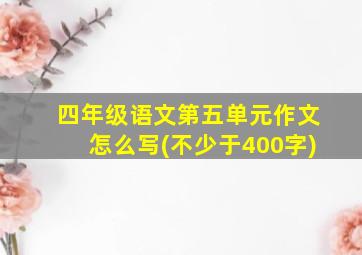 四年级语文第五单元作文怎么写(不少于400字)